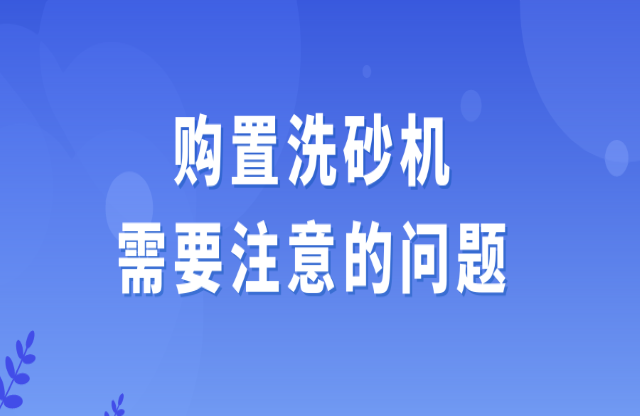 购置洗砂机
需要注意的问题